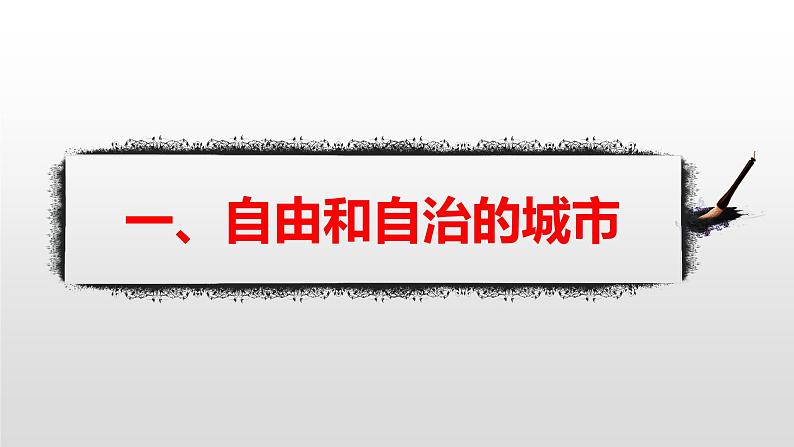 一、自由和自治的城市